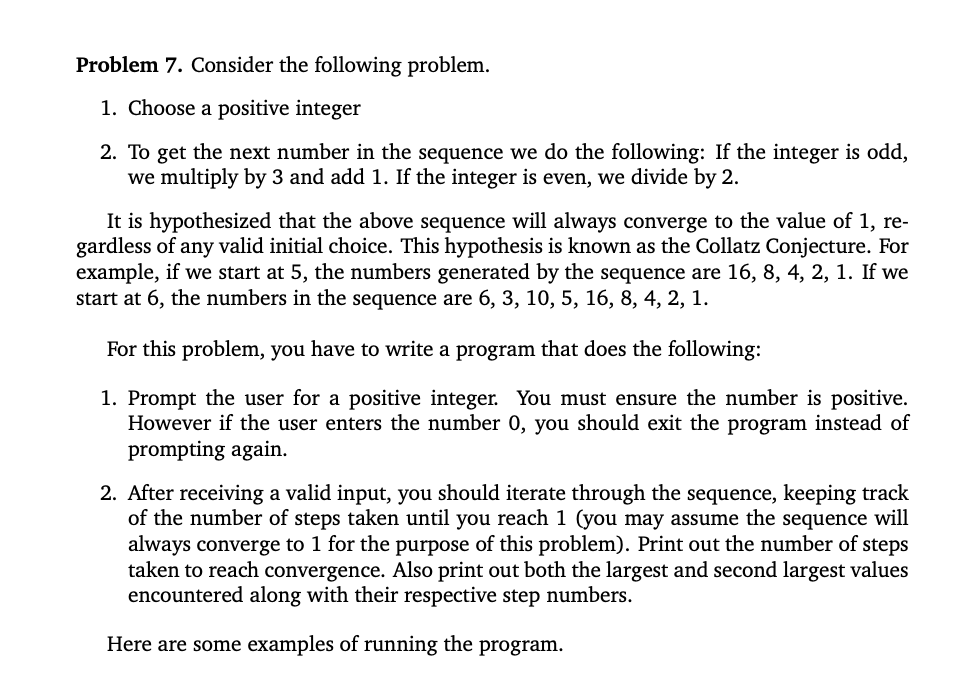 **Problem 7.** Consider the following problem.

1. Choose a positive integer

2. To get the next number in the sequence we do the following: If the integer is odd, we multiply by 3 and add 1. If the integer is even, we divide by 2.

It is hypothesized that the above sequence will always converge to the value of 1, regardless of any valid initial choice. This hypothesis is known as the Collatz Conjecture. For example, if we start at 5, the numbers generated by the sequence are 16, 8, 4, 2, 1. If we start at 6, the numbers in the sequence are 6, 3, 10, 5, 16, 8, 4, 2, 1.

For this problem, you have to write a program that does the following:

1. Prompt the user for a positive integer. You must ensure the number is positive. However if the user enters the number 0, you should exit the program instead of prompting again.

2. After receiving a valid input, you should iterate through the sequence, keeping track of the number of steps taken until you reach 1 (you may assume the sequence will always converge to 1 for the purpose of this problem). Print out the number of steps taken to reach convergence. Also print out both the largest and second largest values encountered along with their respective step numbers.

Here are some examples of running the program.